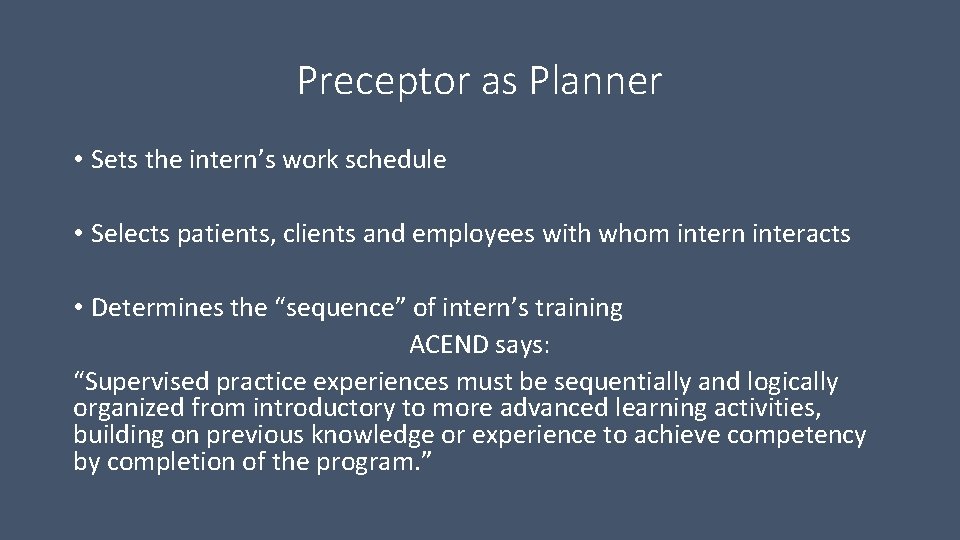 Preceptor as Planner

• Sets the intern’s work schedule

• Selects patients, clients and employees with whom intern interacts

• Determines the “sequence” of intern’s training

ACEND says:

“Supervised practice experiences must be sequentially and logically organized from introductory to more advanced learning activities, building on previous knowledge or experience to achieve competency by completion of the program.”